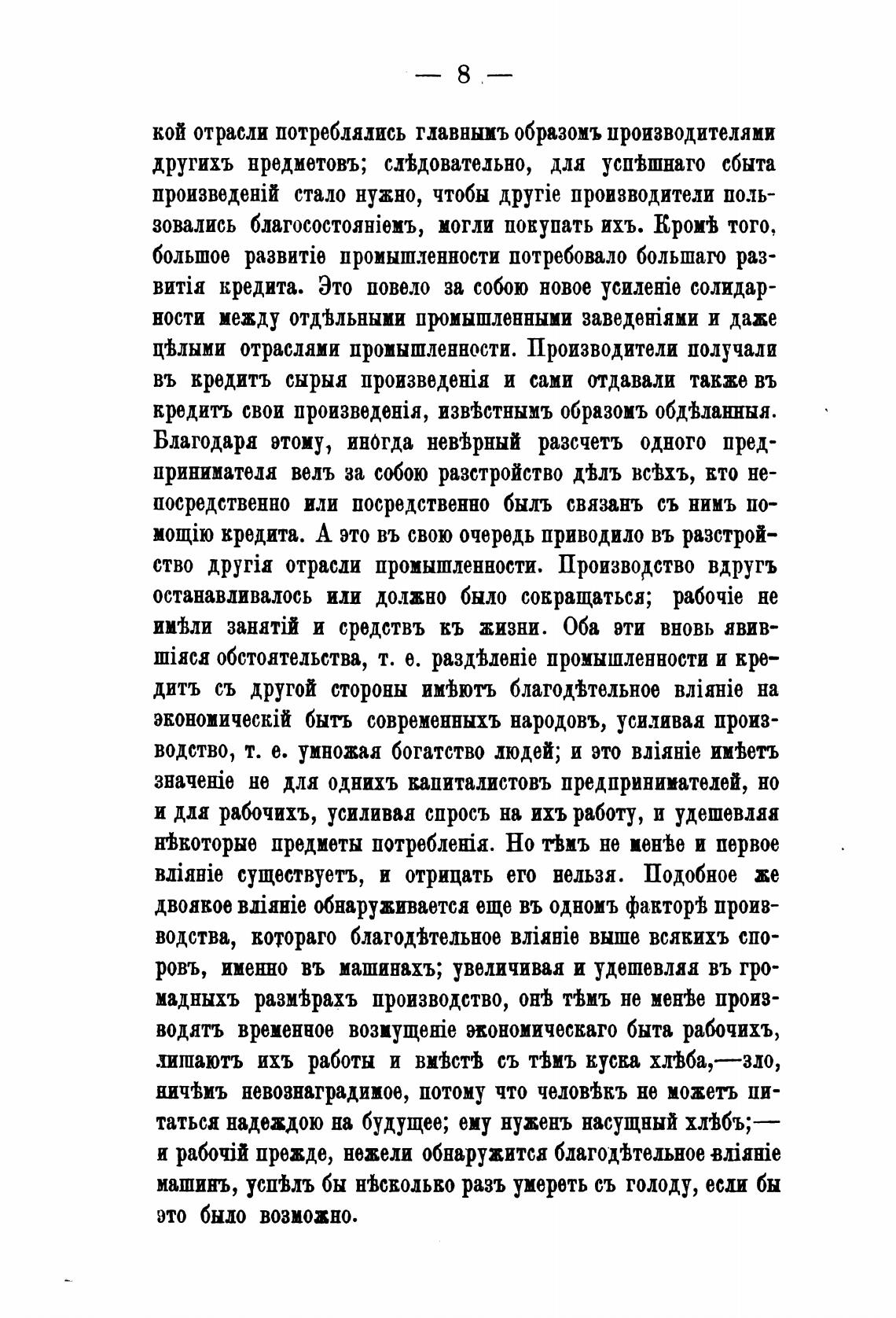 — 8 —

кой отрасли потреблялись главнымъ образомъ производителями другихъ предметовъ; слѣдовательно, для успѣшнаго сбыта произведеній стало нужно, чтобы другіе производители пользовались благосостояніемъ, могли покупать ихъ. Кромѣ того, большое развитіе промышленности потребовало большаго развитія кредита. Это повело за собою новое усиленіе солидарности между отдѣльными промышленными заведеніями и даже цѣлыми отраслями промышленности. Производители получали въ кредитъ сырыя произведенія и сами отдавали также въ кредитъ свои произведенія, извѣстнымъ образомъ обдѣланныя. Благодаря этому, иногда невѣрный разсчетъ одного предпринимателя велъ за собою разстройство дѣлъ всѣхъ, кто непосредственно или посредственно былъ связанъ съ нимъ помощію кредита. А это въ свою очередь приводило въ разстройство другія отрасли промышленности. Производство вдругъ останавливалось или должно было сокращаться; рабочіе не имѣли занятій и средствъ къ жизни. Оба эти вновь явившіяся обстоятельства, т. е. раздѣленіе промышленности и кредитъ съ другой стороны имѣютъ благодѣтельное вліяніе на экономическій бытъ современныхъ народовъ, усиливая производство, т. е. умножая богатство людей; и это вліяніе имѣетъ значеніе не для однихъ капиталистовъ предпринимателей, но и для рабочихъ, усиливая спросъ на ихъ работу, и удешевляя нѣкоторые предметы потребленія. Но тѣмъ не менѣе и первое вліяніе существуетъ, и отрицать его нельзя. Подобное же двоякое вліяніе обнаруживается еще въ одномъ факторѣ производства, котораго благодѣтельное вліяніе выше всякихъ споровъ, именно въ машинахъ; увеличивая и удешевляя въ громадныхъ размѣрахъ производство, онѣ тѣмъ не менѣе производятъ временное возмущеніе экономическаго быта рабочихъ, лишаютъ ихъ работы и вмѣстѣ съ тѣмъ куска хлѣба,—зло, ничѣмъ невознаградимое, потому что человѣкъ не можетъ питаться надеждою на будущее; ему нуженъ насущный хлѣбъ;— и рабочій прежде, нежели обнаружится благодѣтельное вліяніе машинъ, успѣлъ бы нѣсколько разъ умереть съ голоду, если бы это было возможно.